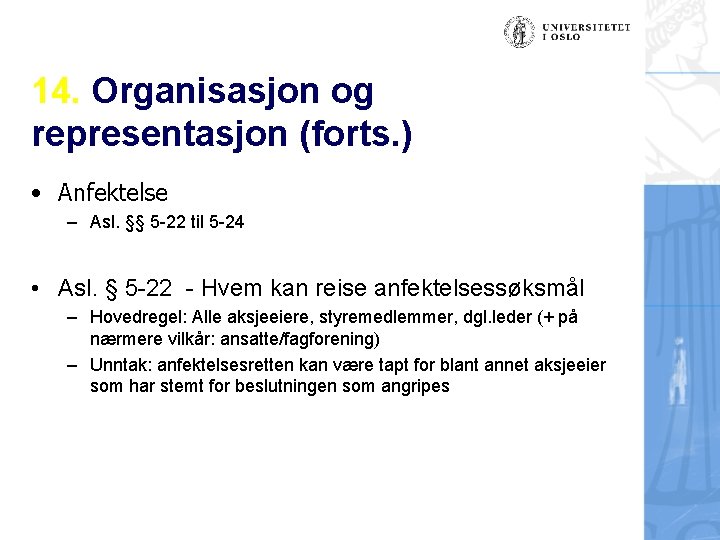 UNIVERSITETET
I OSLO

14. Organisasjon og representasjon (forts.)

• Anfektelse
– Asl. §§ 5-22 til 5-24

• Asl. § 5-22 - Hvem kan reise anfektelsessøksmål
– Hovedregel: Alle aksjeeiere, styremedlemmer, dgl.leder (+ på nærmere vilkår: ansatte/fagforening)
– Unntak: anfektelsesretten kan være tapt for blant annet aksjeeier som har stemt for beslutningen som angripes